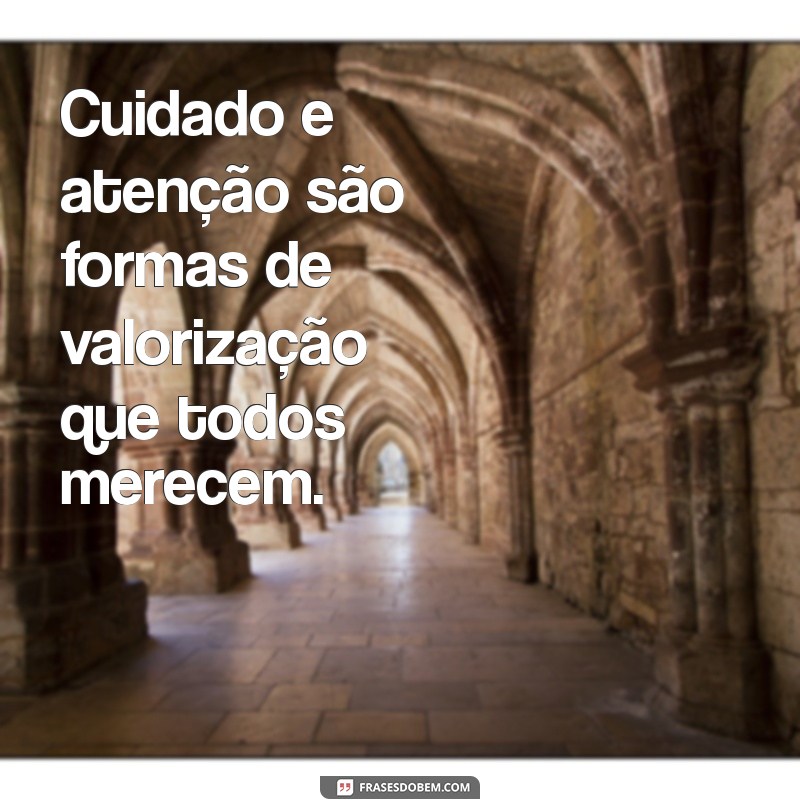 Cuidado e atenção são formas de valorização que todos merecem.

FRASESDOBEM.COM